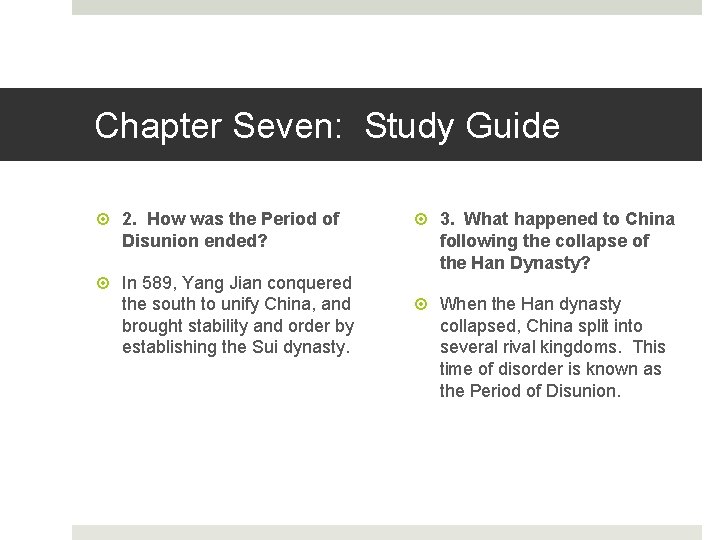 Chapter Seven: Study Guide

2. How was the Period of Disunion ended?

In 589, Yang Jian conquered the south to unify China, and brought stability and order by establishing the Sui dynasty.

3. What happened to China following the collapse of the Han Dynasty?

When the Han dynasty collapsed, China split into several rival kingdoms. This time of disorder is known as the Period of Disunion.